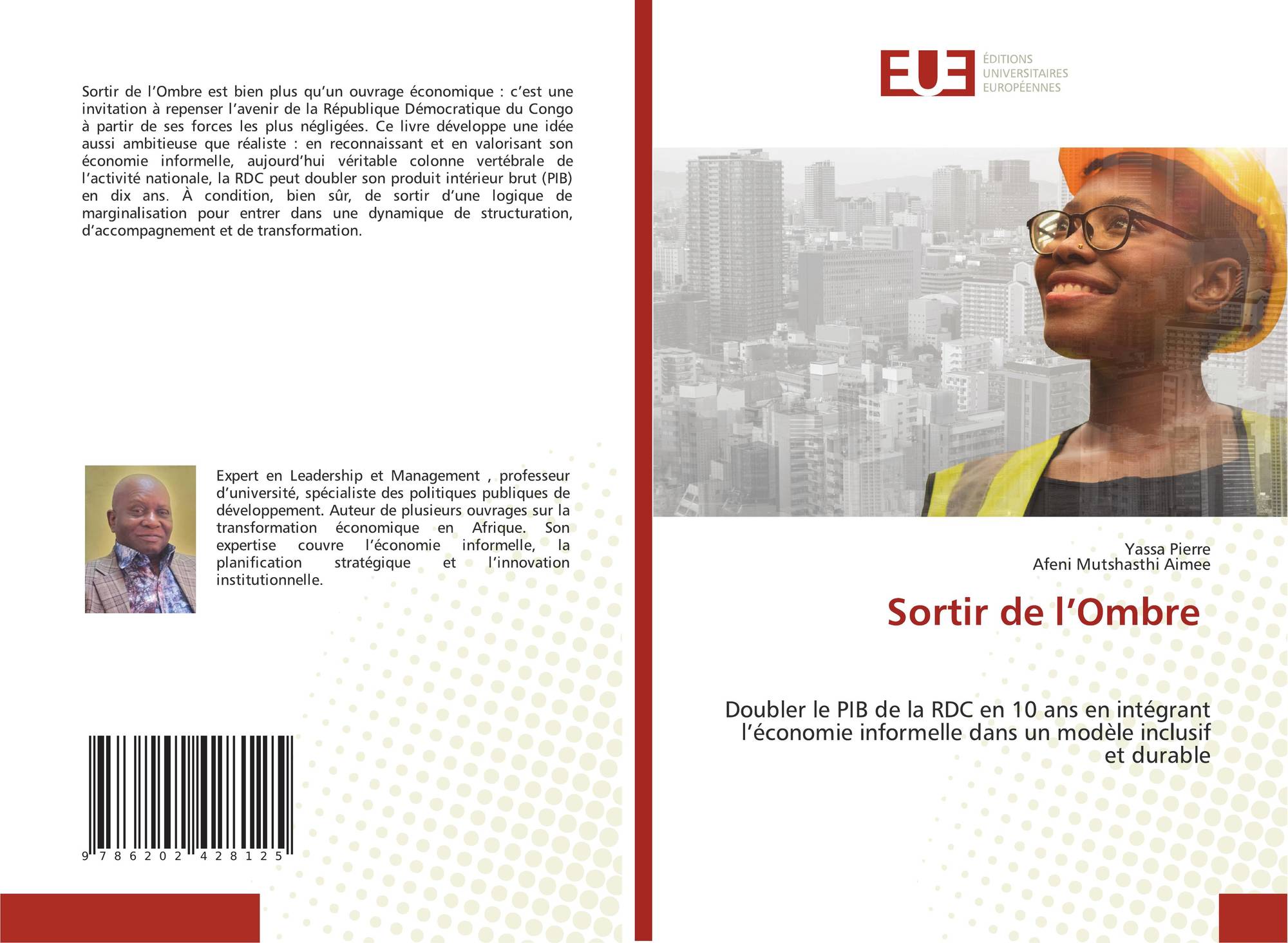 Sortir de l'Ombre est bien plus qu'un ouvrage économique : c'est une invitation à repenser l'avenir de la République Démocratique du Congo à partir de ses forces les plus négligées. Ce livre développe une idée aussi ambitieuse que réaliste : en reconnaissant et en valorisant son économie informelle, aujourd'hui véritable colonne vertébrale de l'activité nationale, la RDC peut doubler son produit intérieur brut (PIB) en dix ans. À condition, bien sûr, de sortir d'une logique de marginalisation pour entrer dans une dynamique de structuration, d'accompagnement et de transformation.

Expert en Leadership et Management , professeur d'université, spécialiste des politiques publiques de développement. Auteur de plusieurs ouvrages sur la transformation économique en Afrique. Son expertise couvre l'économie informelle, la planification stratégique et l'innovation institutionnelle.

9 786202 428125

EUE
ÉDITIONS
UNIVERSITAIRES
EUROPÉENNES

Yassa Pierre
Afeni Mutshasthi Aimee

Sortir de l'Ombre

Doubler le PIB de la RDC en 10 ans en intégrant l'économie informelle dans un modèle inclusif et durable